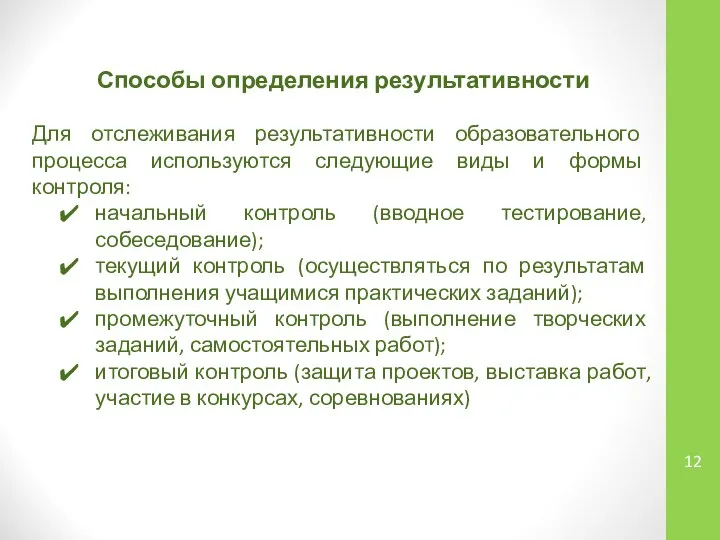 Способы определения результативности

Для отслеживания результативности образовательного процесса используются следующие виды и формы контроля:

✔ начальный контроль (вводное тестирование, собеседование);

✔ текущий контроль (осуществляться по результатам выполнения учащимися практических заданий);

✔ промежуточный контроль (выполнение творческих заданий, самостоятельных работ);

✔ итоговый контроль (защита проектов, выставка работ, участие в конкурсах, соревнованиях)

12